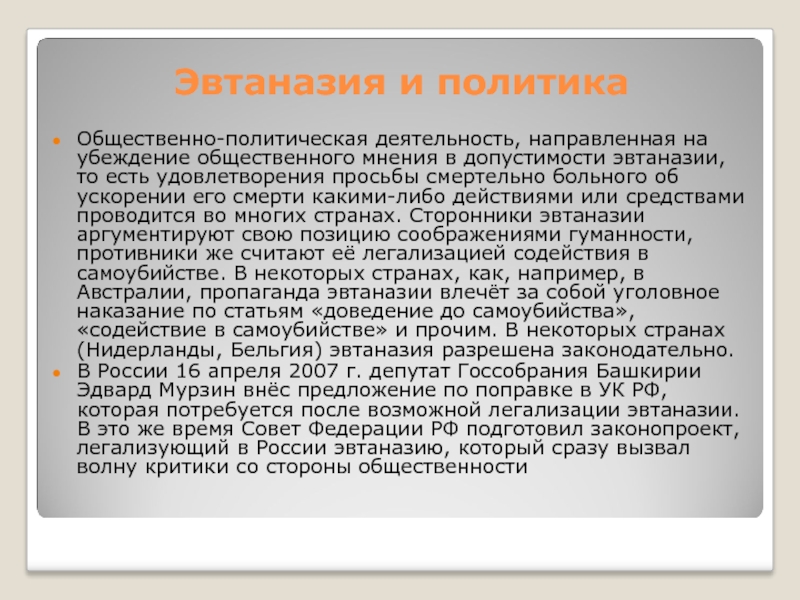 Эвтаназия и политика

Общественно-политическая деятельность, направленная на убеждение общественного мнения в допустимости эвтаназии, то есть удовлетворения просьбы смертельно больного об ускорении его смерти какими-либо действиями или средствами проводится во многих странах. Сторонники эвтаназии аргументируют свою позицию соображениями гуманности, противники же считают её легализацией содействия в самоубийстве. В некоторых странах, как, например, в Австралии, пропаганда эвтаназии влечёт за собой уголовное наказание по статьям «доведение до самоубийства», «содействие в самоубийстве» и прочим. В некоторых странах (Нидерланды, Бельгия) эвтаназия разрешена законодательно.

В России 16 апреля 2007 г. депутат Госсобрания Башкирии Эдвард Мурзин внёс предложение по поправке в УК РФ, которая потребуется после возможной легализации эвтаназии. В это же время Совет Федерации РФ подготовил законопроект, легализующий в России эвтаназию, который сразу вызвал волну критики со стороны общественности